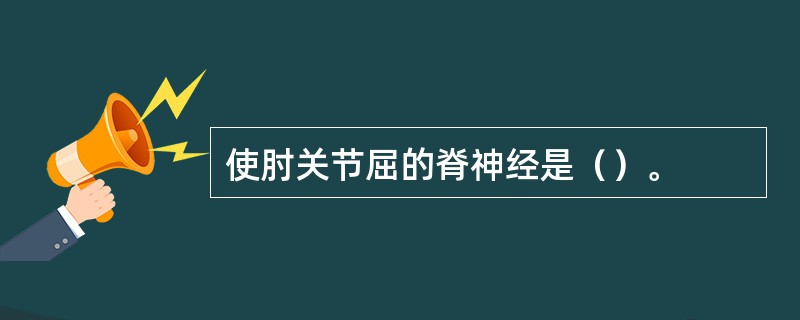 使肘关节屈的脊神经是（）。